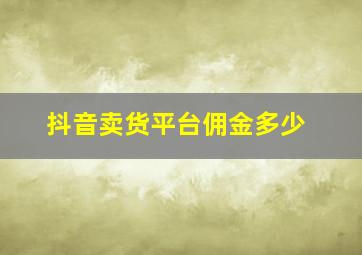 抖音卖货平台佣金多少